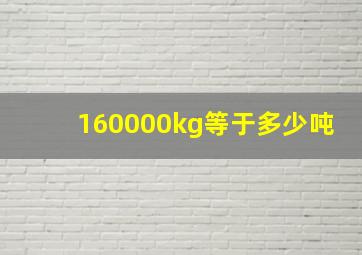 160000kg等于多少吨